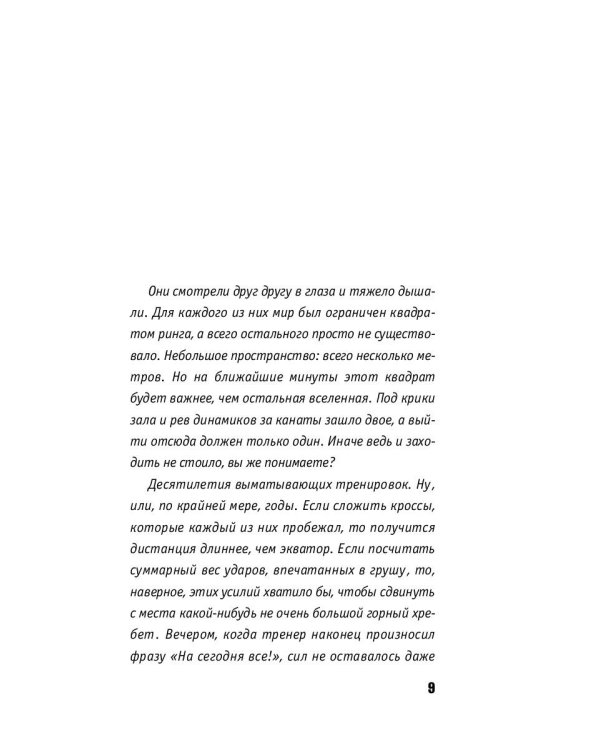 Они смотрели друг другу в глаза и тяжело дышали. Для каждого из них мир был ограничен квадратом ринга, а всего остального просто не существовало. Небольшое пространство: всего несколько метров. Но на ближайшие минуты этот квадрат будет важнее, чем остальная вселенная. Под крики зала и рев динамиков за канаты зашло двое, а выйти отсюда должен только один. Иначе ведь и заходить не стоило, вы же понимаете?

Десятилетия выматывающих тренировок. Ну, или, по крайней мере, годы. Если сложить кроссы, которые каждый из них пробежал, то получится дистанция длиннее, чем экватор. Если посчитать суммарный вес ударов, впечатанных в грушу, то, наверное, этих усилий хватило бы, чтобы сдвинуть с места какой-нибудь не очень большой горный хребет. Вечером, когда тренер наконец произносил фразу «На сегодня все!», сил не оставалось даже

9